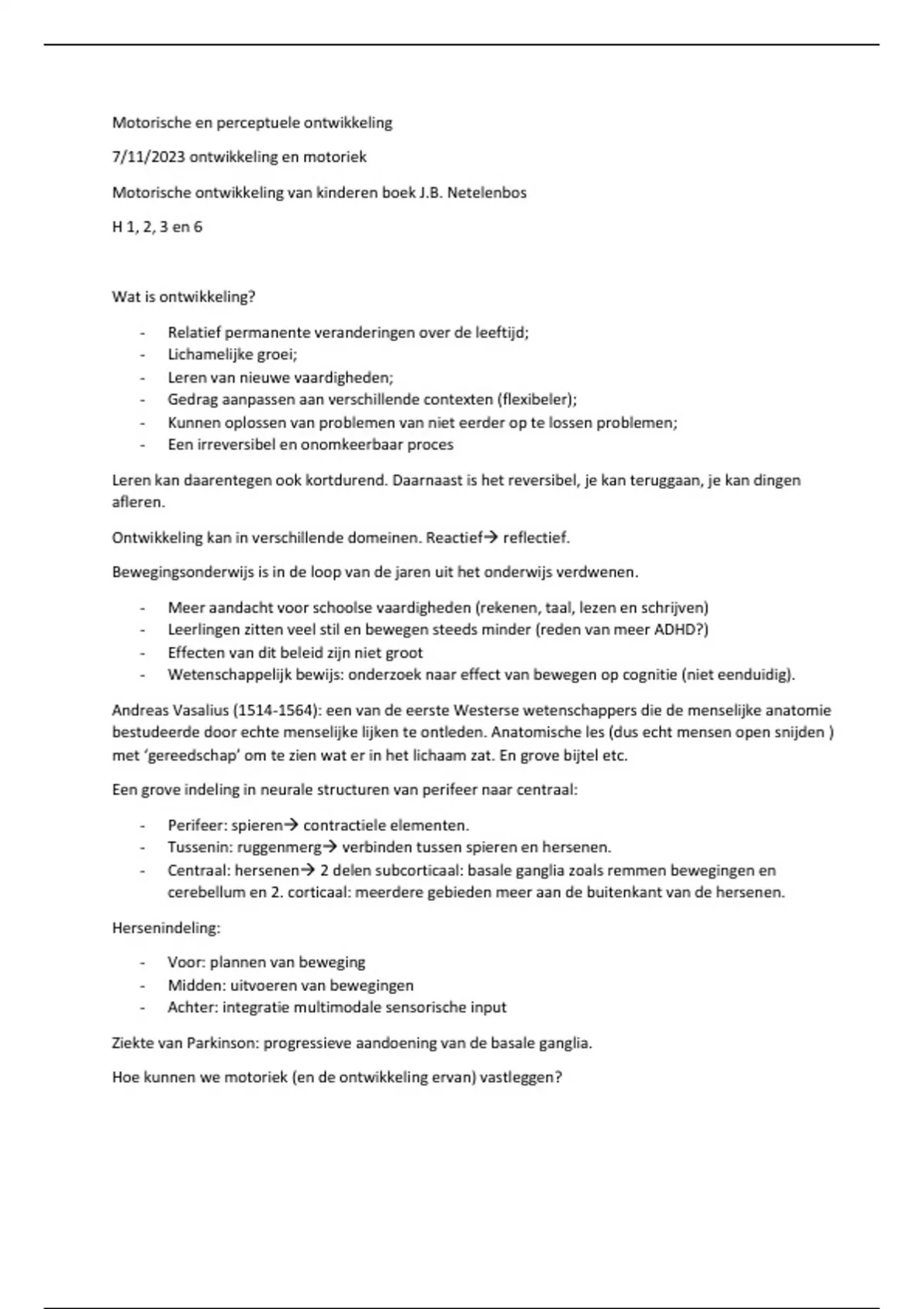 Motorische en perceptuele ontwikkeling

7/11/2023 ontwikkeling en motoriek

Motorische ontwikkeling van kinderen boek J.B. Netelenbos

H 1, 2, 3 en 6

Wat is ontwikkeling?

- Relatief permanente veranderingen over de leeftijd;
- Lichamelijke groei;
- Leren van nieuwe vaardigheden;
- Gedrag aanpassen aan verschillende contexten (flexibeler);
- Kunnen oplossen van problemen van niet eerder op te lossen problemen;
- Een irreversibel en onomkeerbaar proces

Leren kan daarentegen ook kortdurend. Daarnaast is het reversibel, je kan teruggaan, je kan dingen afleren.

Ontwikkeling kan in verschillende domeinen. Reactief→ reflectief.

Bewegingsonderwijs is in de loop van de jaren uit het onderwijs verdwenen.

- Meer aandacht voor schoolse vaardigheden (rekenen, taal, lezen en schrijven)
- Leerlingen zitten veel stil en bewegen steeds minder (reden van meer ADHD?)
- Effecten van dit beleid zijn niet groot
- Wetenschappelijk bewijs: onderzoek naar effect van bewegen op cognitie (niet eenduidig).

Andreas Vasalius (1514-1564): een van de eerste Westerse wetenschappers die de menselijke anatomie bestudeerde door echte menselijke lijken te ontleden. Anatomische les (dus echt mensen open snijden ) met ‘gereedschap’ om te zien wat er in het lichaam zat. En grove bijtel etc.

Een grove indeling in neurale structuren van perifeer naar centraal:

- Perifeer: spieren→ contractiele elementen.
- Tussenin: ruggenmerg→ verbinden tussen spieren en hersenen.
- Centraal: hersenen→ 2 delen subcorticaal: basale ganglia zoals remmen bewegingen en cerebellum en 2. corticaal: meerdere gebieden meer aan de buitenkant van de hersenen.

Hersenindeling:

- Voor: plannen van beweging
- Midden: uitvoeren van bewegingen
- Achter: integratie multimodale sensorische input

Ziekte van Parkinson: progressieve aandoening van de basale ganglia.

Hoe kunnen we motoriek (en de ontwikkeling ervan) vastleggen?